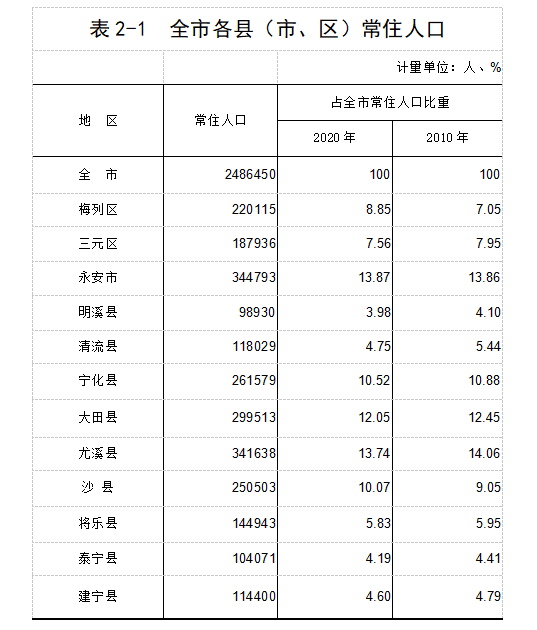 表 2-1　全市各县（市、区）常住人口

计量单位：人、%

| 地　区 | 常住人口 | 占全市常住人口比重 2020 年 | 占全市常住人口比重 2010 年 |
|---|---|---|---|
| 全　市 | 2486450 | 100 | 100 |
| 梅列区 | 220115 | 8.85 | 7.05 |
| 三元区 | 187936 | 7.56 | 7.95 |
| 永安市 | 344793 | 13.87 | 13.86 |
| 明溪县 | 98930 | 3.98 | 4.10 |
| 清流县 | 118029 | 4.75 | 5.44 |
| 宁化县 | 261579 | 10.52 | 10.88 |
| 大田县 | 299513 | 12.05 | 12.45 |
| 尤溪县 | 341638 | 13.74 | 14.06 |
| 沙　县 | 250503 | 10.07 | 9.05 |
| 将乐县 | 144943 | 5.83 | 5.95 |
| 泰宁县 | 104071 | 4.19 | 4.41 |
| 建宁县 | 114400 | 4.60 | 4.79 |